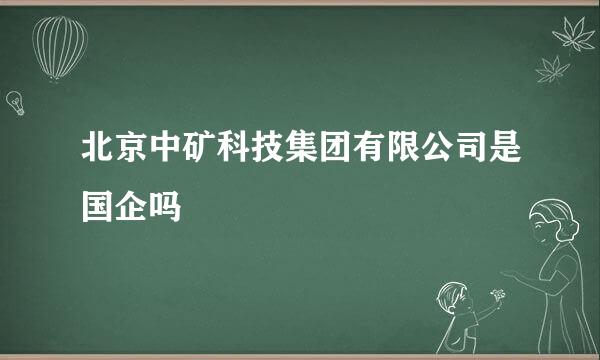 北京中矿科技集团有限公司是国企吗